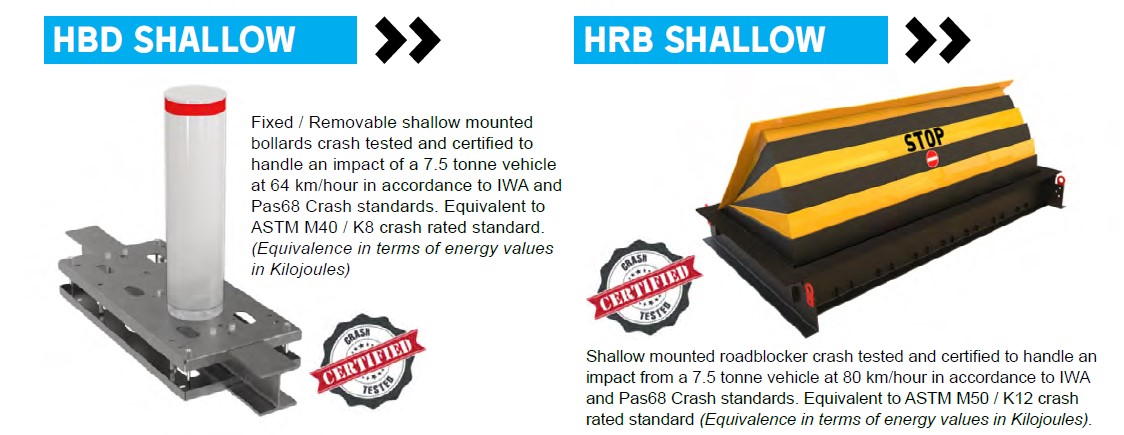 HBD SHALLOW

Fixed / Removable shallow mounted bollards crash tested and certified to handle an impact of a 7.5 tonne vehicle at 64 km/hour in accordance to IWA and Pas68 Crash standards. Equivalent to ASTM M40 / K8 crash rated standard. (Equivalence in terms of energy values in Kilojoules)

CRASH
CERTIFIED
TESTED

HRB SHALLOW

STOP

CRASH
CERTIFIED
TESTED

Shallow mounted roadblocker crash tested and certified to handle an impact from a 7.5 tonne vehicle at 80 km/hour in accordance to IWA and Pas68 Crash standards. Equivalent to ASTM M50 / K12 crash rated standard (Equivalence in terms of energy values in Kilojoules).